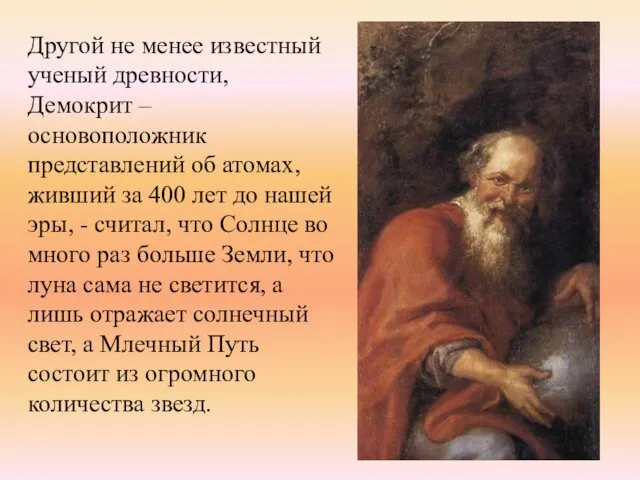 Другой не менее известный ученый древности, Демокрит – основоположник представлений об атомах, живший за 400 лет до нашей эры, - считал, что Солнце во много раз больше Земли, что луна сама не светится, а лишь отражает солнечный свет, а Млечный Путь состоит из огромного количества звезд.